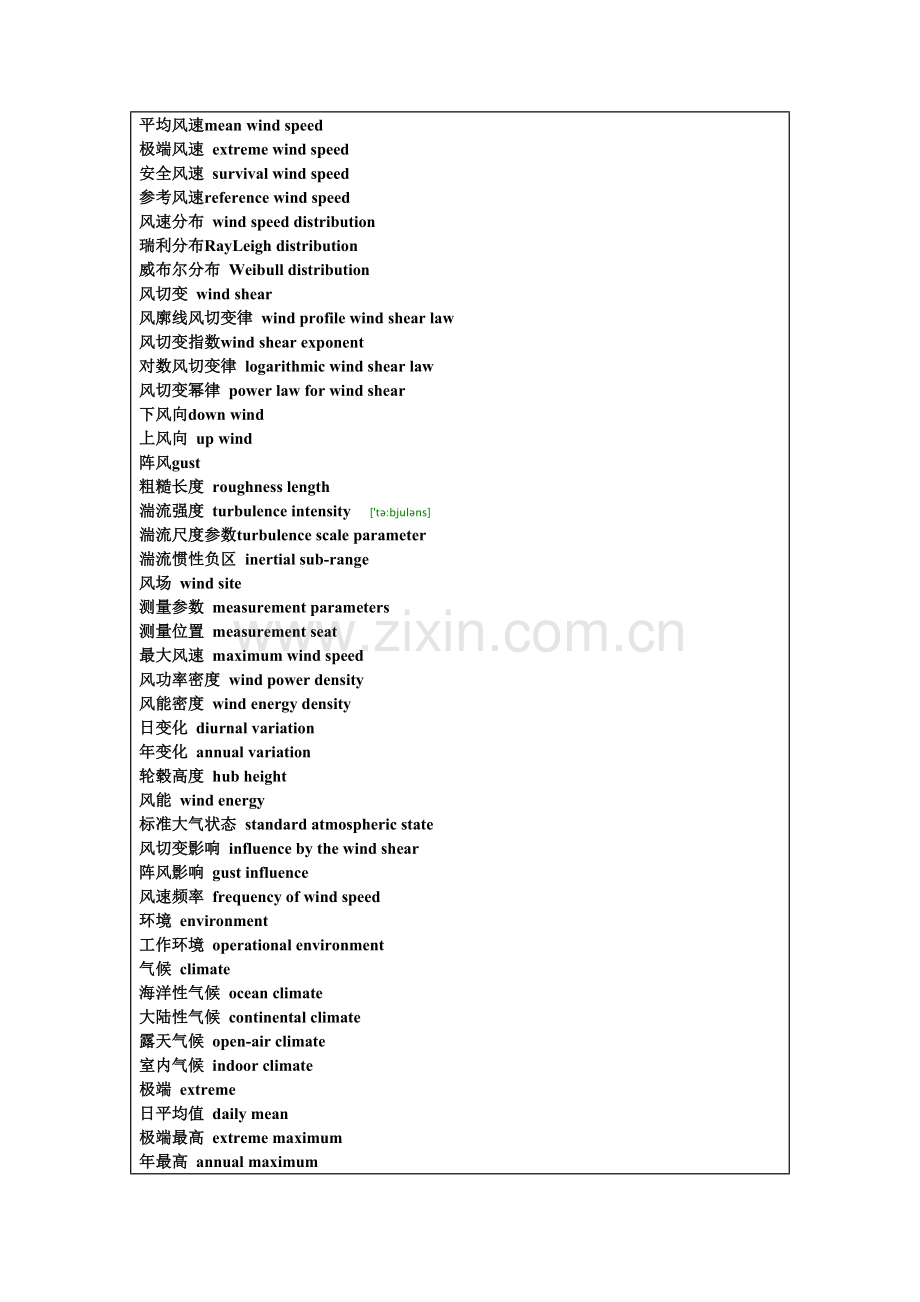 平均风速mean wind speed
极端风速 extreme wind speed
安全风速 survival wind speed
参考风速reference wind speed
风速分布 wind speed distribution
瑞利分布RayLeigh distribution
威布尔分布 Weibull distribution
风切变 wind shear
风廓线风切变律 wind profile wind shear law
风切变指数wind shear exponent
对数风切变律 logarithmic wind shear law
风切变幂律 power law for wind shear
下风向down wind
上风向 up wind
阵风gust
粗糙长度 roughness length
湍流强度 turbulence intensity ['tə:bjuləns]
湍流尺度参数turbulence scale parameter
湍流惯性负区 inertial sub-range
风场 wind site
测量参数 measurement parameters
测量位置 measurement seat
最大风速 maximum wind speed
风功率密度 wind power density
风能密度 wind energy density
日变化 diurnal variation
年变化 annual variation
轮毂高度 hub height
风能 wind energy
标准大气状态 standard atmospheric state
风切变影响 influence by the wind shear
阵风影响 gust influence
风速频率 frequency of wind speed
环境 environment
工作环境 operational environment
气候 climate
海洋性气候 ocean climate
大陆性气候 continental climate
露天气候 open-air climate
室内气候 indoor climate
极端 extreme
日平均值 daily mean
极端最高 extreme maximum
年最高 annual maximum

www.zixin.com.cn